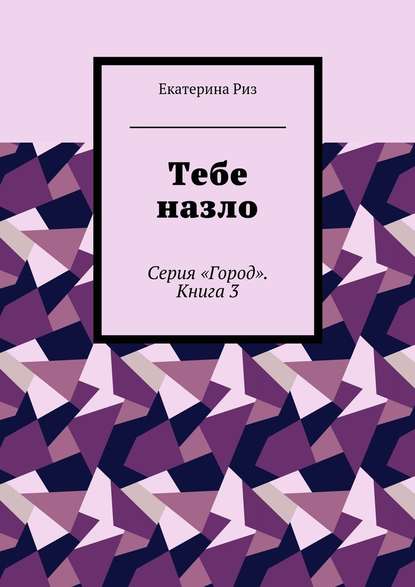 Екатерина Риз

Тебе назло

Серия «Город». Книга 3